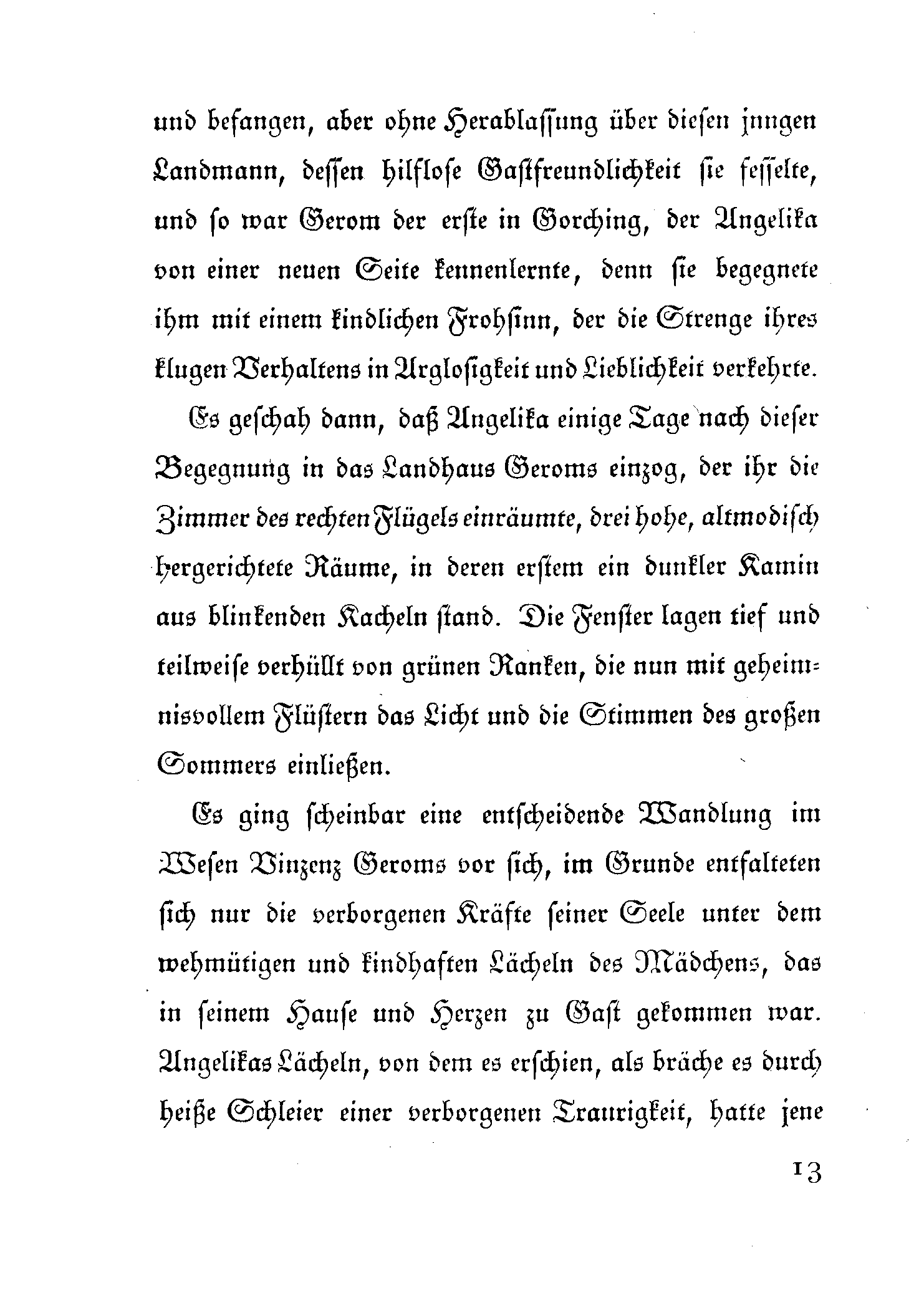 und befangen, aber ohne Herablassung über diesen jungen Landmann, dessen hilflose Gastfreundlichkeit sie fesselte, und so war Gerom der erste in Gorching, der Angelika von einer neuen Seite kennenlernte, denn sie begegnete ihm mit einem kindlichen Frohsinn, der die Strenge ihres klugen Verhaltens in Arglosigkeit und Lieblichkeit verkehrte.

Es geschah dann, daß Angelika einige Tage nach dieser Begegnung in das Landhaus Geroms einzog, der ihr die Zimmer des rechten Flügels einräumte, drei hohe, altmodisch hergerichtete Räume, in deren erstem ein dunkler Kamin aus blinkenden Kacheln stand. Die Fenster lagen tief und teilweise verhüllt von grünen Ranken, die nun mit geheimnisvollem Flüstern das Licht und die Stimmen des großen Sommers einließen.

Es ging scheinbar eine entscheidende Wandlung im Wesen Vinzenz Geroms vor sich, im Grunde entfalteten sich nur die verborgenen Kräfte seiner Seele unter dem wehmütigen und kindhaften Lächeln des Mädchens, das in seinem Hause und Herzen zu Gast gekommen war. Angelikas Lächeln, von dem es erschien, als bräche es durch heiße Schleier einer verborgenen Traurigkeit, hatte jene

13